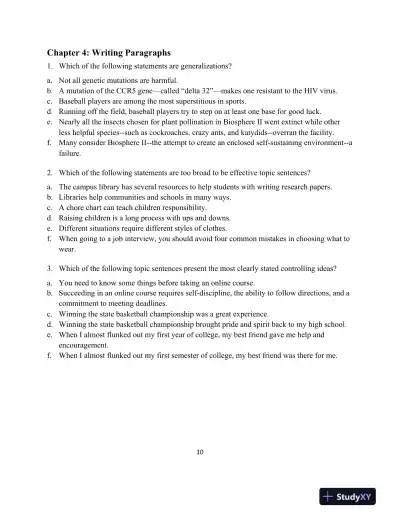 Chapter 4: Writing Paragraphs

1. Which of the following statements are generalizations?

a. Not all genetic mutations are harmful.
b. A mutation of the CCR5 gene—called "delta 32"—makes one resistant to the HIV virus.
c. Baseball players are among the most superstitious in sports.
d. Running off the field, baseball players try to step on at least one base for good luck.
e. Nearly all the insects chosen for plant pollination in Biosphere II went extinct while other less helpful species--such as cockroaches, crazy ants, and katydids--overran the facility.
f. Many consider Biosphere II--the attempt to create an enclosed self-sustaining environment--a failure.

2. Which of the following statements are too broad to be effective topic sentences?

a. The campus library has several resources to help students with writing research papers.
b. Libraries help communities and schools in many ways.
c. A chore chart can teach children responsibility.
d. Raising children is a long process with ups and downs.
e. Different situations require different styles of clothes.
f. When going to a job interview, you should avoid four common mistakes in choosing what to wear.

3. Which of the following topic sentences present the most clearly stated controlling ideas?

a. You need to know some things before taking an online course.
b. Succeeding in an online course requires self-discipline, the ability to follow directions, and a commitment to meeting deadlines.
c. Winning the state basketball championship was a great experience.
d. Winning the state basketball championship brought pride and spirit back to my high school.
e. When I almost flunked out my first year of college, my best friend gave me help and encouragement.
f. When I almost flunked out my first semester of college, my best friend was there for me.

10

StudyXY